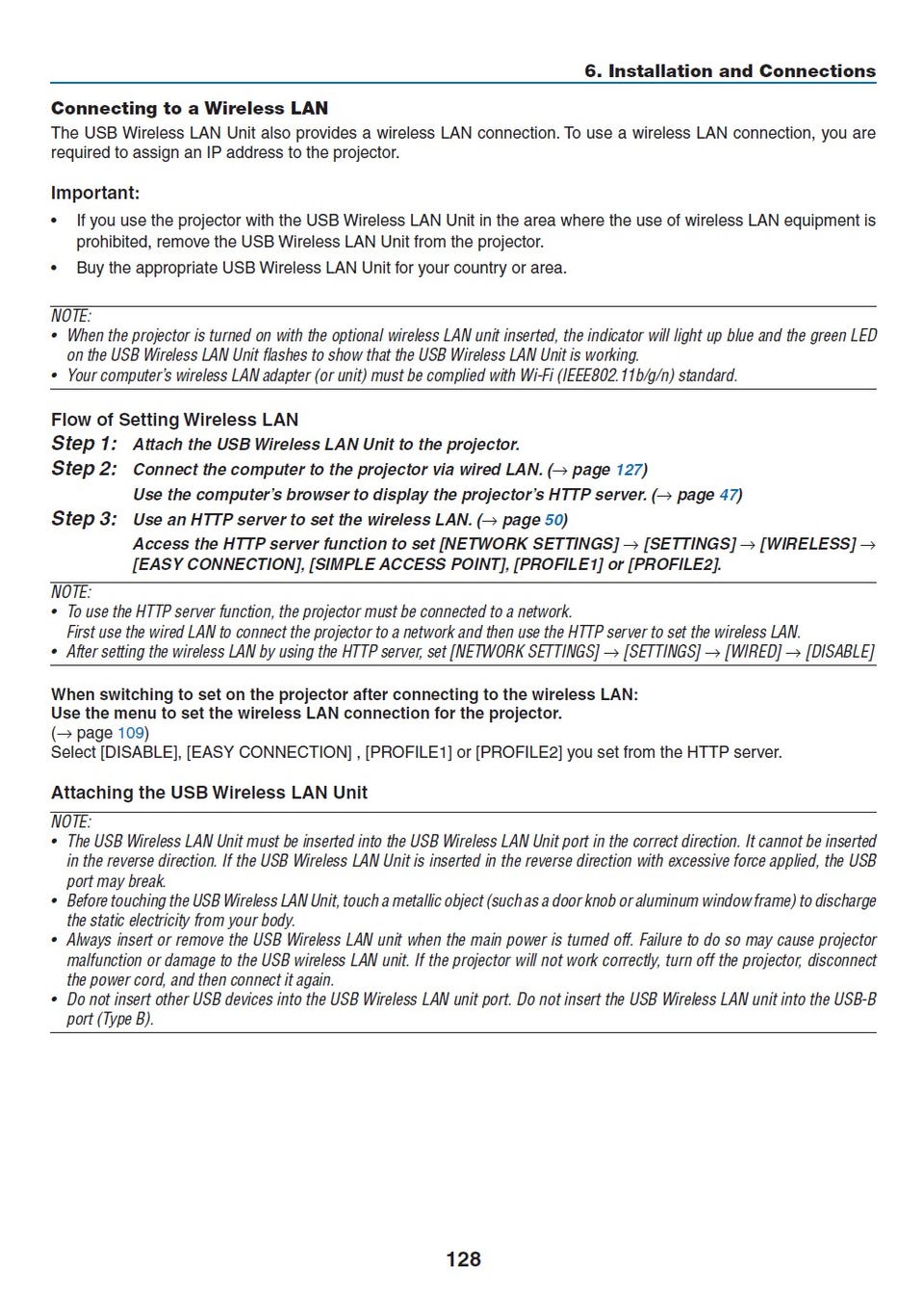 6. Installation and Connections

Connecting to a Wireless LAN

The USB Wireless LAN Unit also provides a wireless LAN connection. To use a wireless LAN connection, you are required to assign an IP address to the projector.

Important:

• If you use the projector with the USB Wireless LAN Unit in the area where the use of wireless LAN equipment is prohibited, remove the USB Wireless LAN Unit from the projector.
• Buy the appropriate USB Wireless LAN Unit for your country or area.

NOTE:
• When the projector is turned on with the optional wireless LAN unit inserted, the indicator will light up blue and the green LED on the USB Wireless LAN Unit flashes to show that the USB Wireless LAN Unit is working.
• Your computer's wireless LAN adapter (or unit) must be complied with Wi-Fi (IEEE802.11b/g/n) standard.

Flow of Setting Wireless LAN

Step 1: Attach the USB Wireless LAN Unit to the projector.

Step 2: Connect the computer to the projector via wired LAN. (→ page 127)
Use the computer's browser to display the projector's HTTP server. (→ page 47)

Step 3: Use an HTTP server to set the wireless LAN. (→ page 50)
Access the HTTP server function to set [NETWORK SETTINGS] → [SETTINGS] → [WIRELESS] → [EASY CONNECTION], [SIMPLE ACCESS POINT], [PROFILE1] or [PROFILE2].

NOTE:
• To use the HTTP server function, the projector must be connected to a network.
First use the wired LAN to connect the projector to a network and then use the HTTP server to set the wireless LAN.
• After setting the wireless LAN by using the HTTP server, set [NETWORK SETTINGS] → [SETTINGS] → [WIRED] → [DISABLE]

When switching to set on the projector after connecting to the wireless LAN:
Use the menu to set the wireless LAN connection for the projector.
(→ page 109)
Select [DISABLE], [EASY CONNECTION] , [PROFILE1] or [PROFILE2] you set from the HTTP server.

Attaching the USB Wireless LAN Unit

NOTE:
• The USB Wireless LAN Unit must be inserted into the USB Wireless LAN Unit port in the correct direction. It cannot be inserted in the reverse direction. If the USB Wireless LAN Unit is inserted in the reverse direction with excessive force applied, the USB port may break.
• Before touching the USB Wireless LAN Unit, touch a metallic object (such as a door knob or aluminum window frame) to discharge the static electricity from your body.
• Always insert or remove the USB Wireless LAN unit when the main power is turned off. Failure to do so may cause projector malfunction or damage to the USB wireless LAN unit. If the projector will not work correctly, turn off the projector, disconnect the power cord, and then connect it again.
• Do not insert other USB devices into the USB Wireless LAN unit port. Do not insert the USB Wireless LAN unit into the USB-B port (Type B).

128